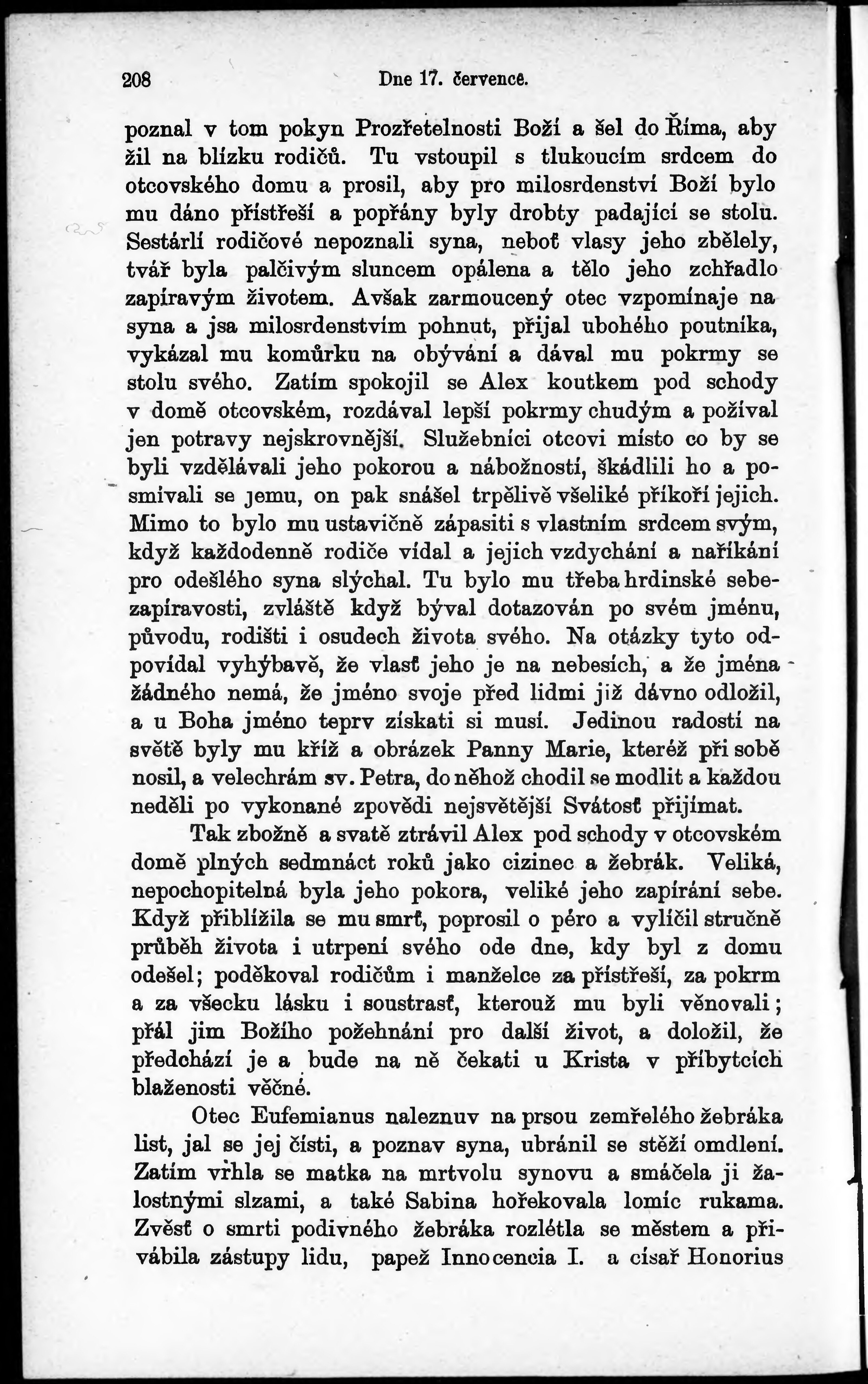 208 Dne 17. července.

poznal v tom pokyn Prozřetelnosti Boží a šel do Říma, aby žil na blízku rodičů. Tu vstoupil s tlukoucím srdcem do otcovského domu a prosil, aby pro milosrdenství Boží bylo mu dáno přístřeší a popřány byly drobty padající se stolu. Sestárlí rodičové nepoznali syna, neboť vlasy jeho zbělely, tvář byla palčivým sluncem opálena a tělo jeho zchřadlo zapíravým životem. Avšak zarmoucený otec vzpomínaje na syna a jsa milosrdenstvím pohnut, přijal ubohého poutníka, vykázal mu komůrku na obývání a dával mu pokrmy se stolu svého. Zatím spokojil se Alex koutkem pod schody v domě otcovském, rozdával lepší pokrmy chudým a požíval jen potravy nejskrovnější. Služebníci otcovi místo co by se byli vzdělávali jeho pokorou a nábožností, škádlili ho a posmívali se jemu, on pak snášel trpělivě všeliké příkoří jejich. Mimo to bylo mu ustavičně zápasiti s vlastním srdcem svým, když každodenně rodiče vídal a jejich vzdychání a naříkání pro odešlého syna slýchal. Tu bylo mu třeba hrdinské sebezapíravosti, zvláště když býval dotazován po svém jménu, původu, rodišti i osudech života svého. Na otázky tyto odpovídal vyhýbavě, že vlasť jeho je na nebesích, a že jména žádného nemá, že jméno svoje před lidmi již dávno odložil, a u Boha jméno teprv získati si musí. Jedinou radostí na světě byly mu kříž a obrázek Panny Marie, kteréž při sobě nosil, a velechrám sv. Petra, do něhož chodil se modlit a každou neděli po vykonané zpovědi nejsvětější Svátosť přijímat.

Tak zbožně a svatě ztrávil Alex pod schody v otcovském domě plných sedmnáct roků jako cizinec a žebrák. Veliká, nepochopitelná byla jeho pokora, veliké jeho zapírání sebe. Když přiblížila se mu smrť, poprosil o péro a vylíčil stručně průběh života i utrpení svého ode dne, kdy byl z domu odešel; poděkoval rodičům i manželce za přístřeší, za pokrm a za všecku lásku i soustrasť, kterouž mu byli věnovali; přál jim Božího požehnání pro další život, a doložil, že předchází je a bude na ně čekati u Krista v příbytcích blaženosti věčné.

Otec Eufemianus naleznuv na prsou zemřelého žebráka list, jal se jej čísti, a poznav syna, ubránil se stěží omdlení. Zatím vrhla se matka na mrtvolu synovu a smáčela ji žalostnými slzami, a také Sabina hořekovala lomíc rukama. Zvěsť o smrti podivného žebráka rozlétla se městem a přivábila zástupy lidu, papež Innocencia I. a císař Honorius